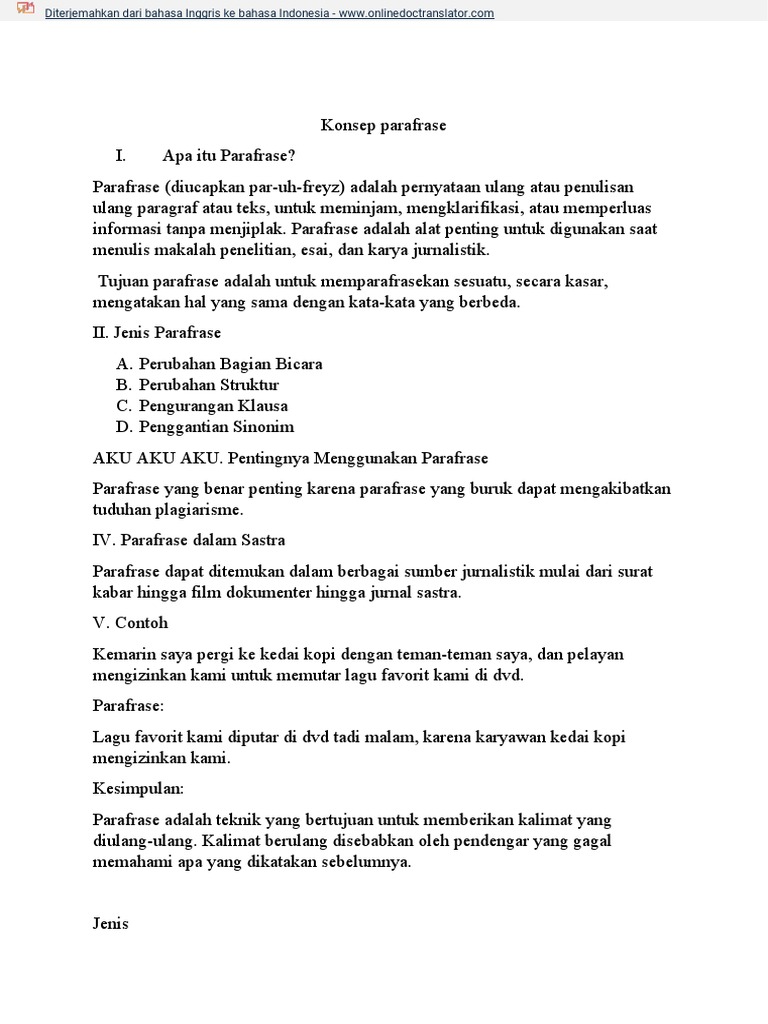 Diterjemahkan dari bahasa Inggris ke bahasa Indonesia - www.onlinedoctranslator.com

Konsep parafrase

I. Apa itu Parafrase?

Parafrase (diucapkan par-uh-freyz) adalah pernyataan ulang atau penulisan ulang paragraf atau teks, untuk meminjam, mengklarifikasi, atau memperluas informasi tanpa menjiplak. Parafrase adalah alat penting untuk digunakan saat menulis makalah penelitian, esai, dan karya jurnalistik.

Tujuan parafrase adalah untuk memparafrasekan sesuatu, secara kasar, mengatakan hal yang sama dengan kata-kata yang berbeda.

II. Jenis Parafrase

A. Perubahan Bagian Bicara
B. Perubahan Struktur
C. Pengurangan Klausa
D. Penggantian Sinonim

AKU AKU AKU. Pentingnya Menggunakan Parafrase

Parafrase yang benar penting karena parafrase yang buruk dapat mengakibatkan tuduhan plagiarisme.

IV. Parafrase dalam Sastra

Parafrase dapat ditemukan dalam berbagai sumber jurnalistik mulai dari surat kabar hingga film dokumenter hingga jurnal sastra.

V. Contoh

Kemarin saya pergi ke kedai kopi dengan teman-teman saya, dan pelayan mengizinkan kami untuk memutar lagu favorit kami di dvd.

Parafrase:

Lagu favorit kami diputar di dvd tadi malam, karena karyawan kedai kopi mengizinkan kami.

Kesimpulan:

Parafrase adalah teknik yang bertujuan untuk memberikan kalimat yang diulang-ulang. Kalimat berulang disebabkan oleh pendengar yang gagal memahami apa yang dikatakan sebelumnya.

Jenis